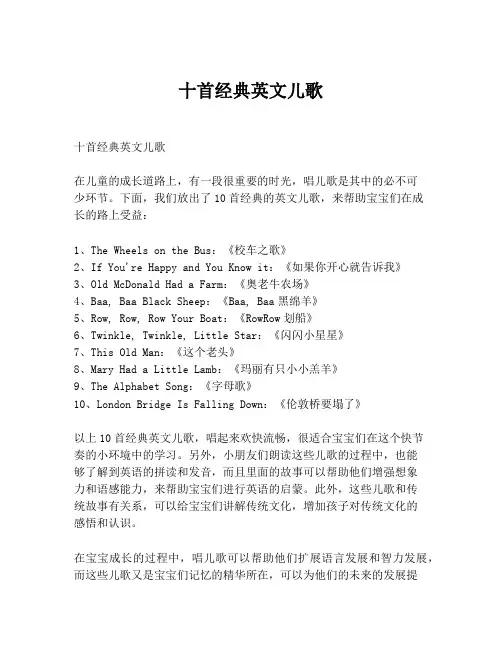 十首经典英文儿歌

十首经典英文儿歌

在儿童的成长道路上，有一段很重要的时光，唱儿歌是其中的必不可少环节。下面，我们放出了10首经典的英文儿歌，来帮助宝宝们在成长的路上受益：

1、The Wheels on the Bus：《校车之歌》
2、If You're Happy and You Know it：《如果你开心就告诉我》
3、Old McDonald Had a Farm：《奥老牛农场》
4、Baa, Baa Black Sheep：《Baa, Baa黑绵羊》
5、Row, Row, Row Your Boat：《RowRow划船》
6、Twinkle, Twinkle, Little Star：《闪闪小星星》
7、This Old Man：《这个老头》
8、Mary Had a Little Lamb：《玛丽有只小小羔羊》
9、The Alphabet Song：《字母歌》
10、London Bridge Is Falling Down：《伦敦桥要塌了》

以上10首经典英文儿歌，唱起来欢快流畅，很适合宝宝们在这个快节奏的小环境中的学习。另外，小朋友们朗读这些儿歌的过程中，也能够了解到英语的拼读和发音，而且里面的故事可以帮助他们增强想象力和语感能力，来帮助宝宝们进行英语的启蒙。此外，这些儿歌和传统故事有关系，可以给宝宝们讲解传统文化，增加孩子对传统文化的感悟和认识。

在宝宝成长的过程中，唱儿歌可以帮助他们扩展语言发展和智力发展，而这些儿歌又是宝宝们记忆的精华所在，可以为他们的未来的发展提